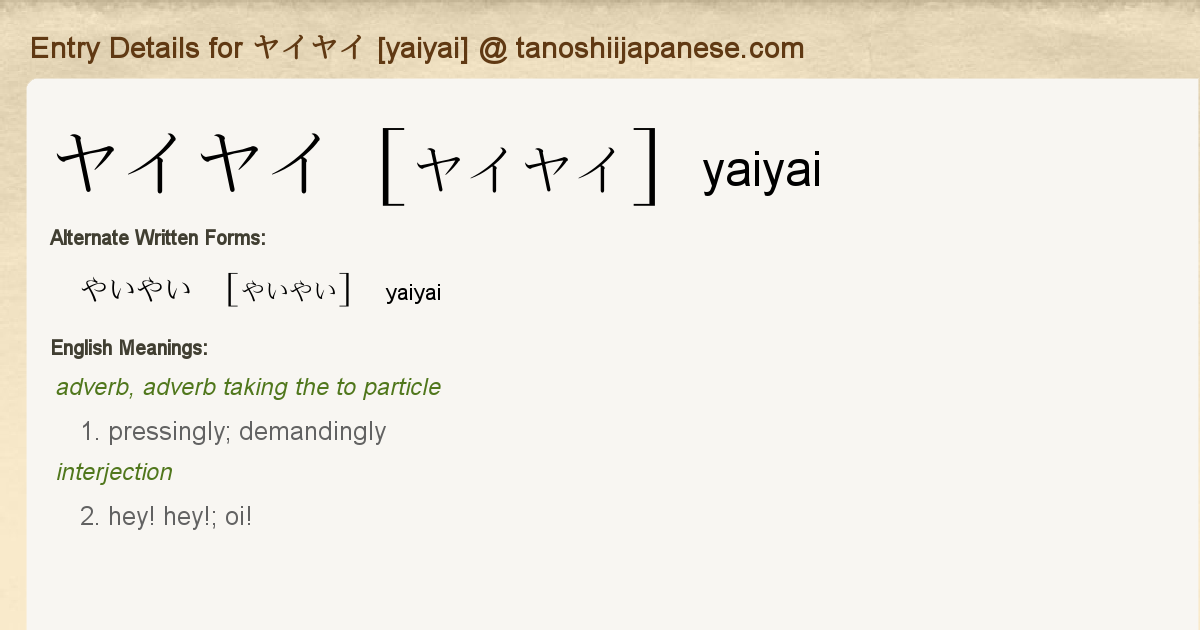 Entry Details for ヤイヤイ [yaiyai] @ tanoshiijapanese.com

ヤイヤイ ［ヤイヤイ］ yaiyai

Alternate Written Forms:

やいやい ［やいやい］ yaiyai

English Meanings:

adverb, adverb taking the to particle

1. pressingly; demandingly

interjection

2. hey! hey!; oi!